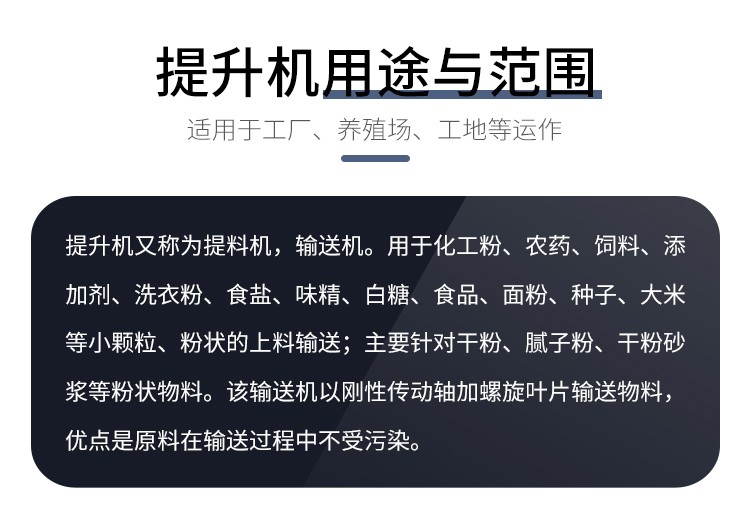 提升机用途与范围

适用于工厂、养殖场、工地等运作

提升机又称为提料机，输送机。用于化工粉、农药、饲料、添加剂、洗衣粉、食盐、味精、白糖、食品、面粉、种子、大米等小颗粒、粉状的上料输送；主要针对干粉、腻子粉、干粉砂浆等粉状物料。该输送机以刚性传动轴加螺旋叶片输送物料，优点是原料在输送过程中不受污染。